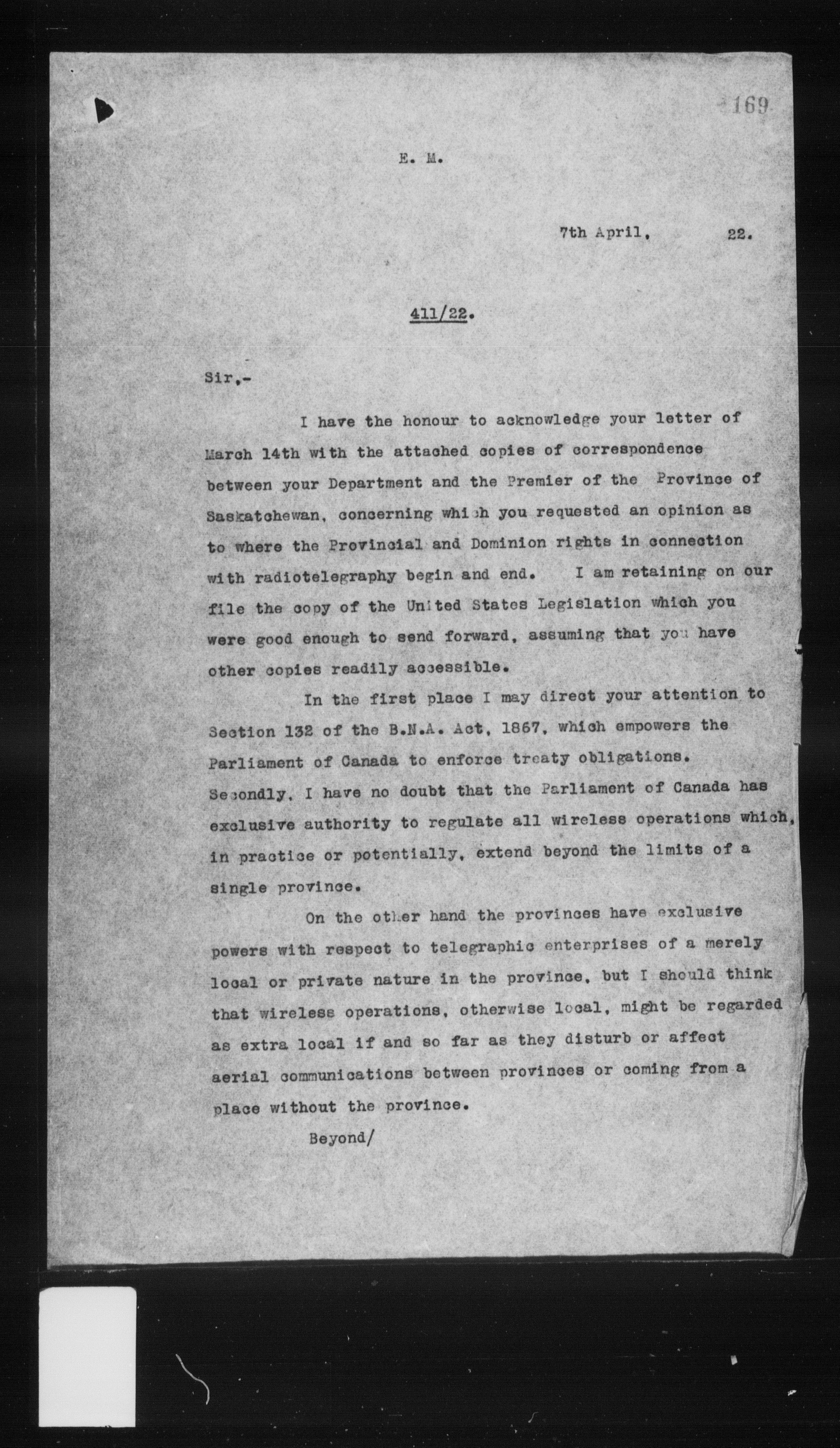 169

E. M.

7th April, 22.

411/22.

Sir,-

I have the honour to acknowledge your letter of March 14th with the attached copies of correspondence between your Department and the Premier of the Province of Saskatchewan, concerning which you requested an opinion as to where the Provincial and Dominion rights in connection with radiotelegraphy begin and end. I am retaining on our file the copy of the United States Legislation which you were good enough to send forward, assuming that you have other copies readily accessible.

In the first place I may direct your attention to Section 132 of the B.N.A. Act, 1867, which empowers the Parliament of Canada to enforce treaty obligations. Secondly, I have no doubt that the Parliament of Canada has exclusive authority to regulate all wireless operations which, in practice or potentially, extend beyond the limits of a single province.

On the other hand the provinces have exclusive powers with respect to telegraphic enterprises of a merely local or private nature in the province, but I should think that wireless operations, otherwise local, might be regarded as extra local if and so far as they disturb or affect aerial communications between provinces or coming from a place without the province.

Beyond/